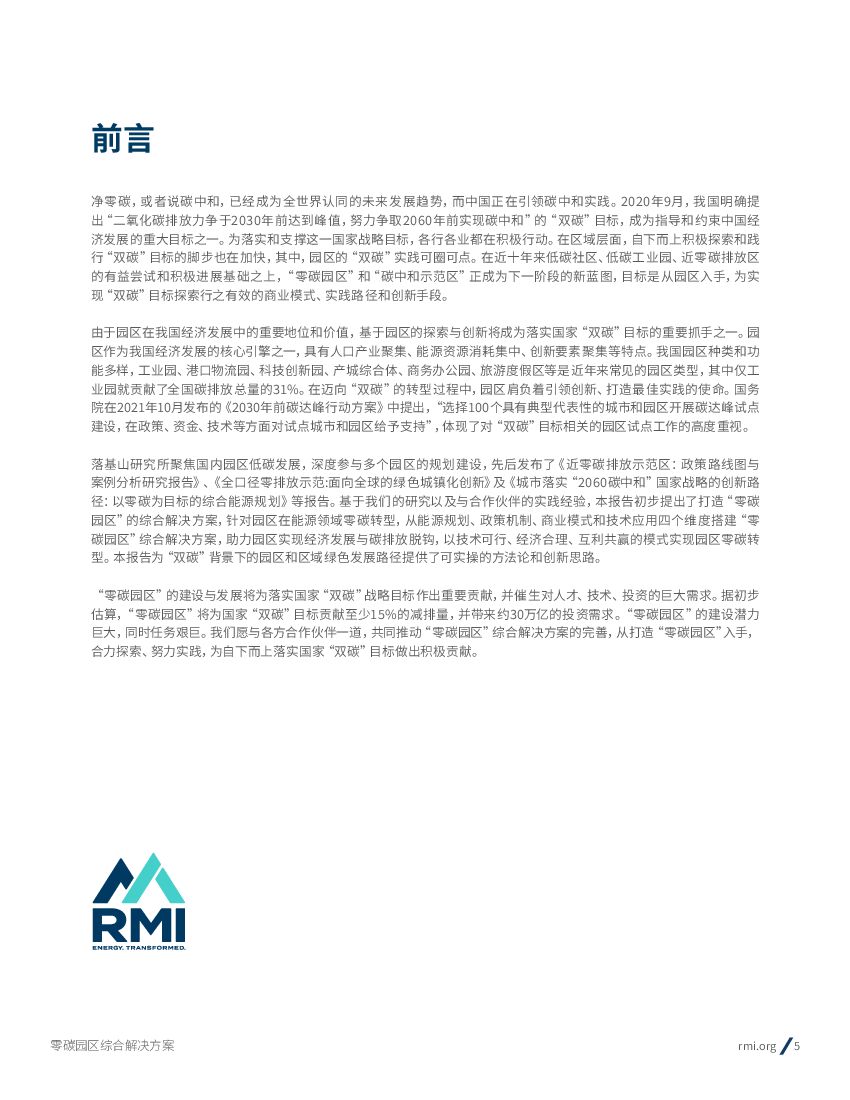 前言

净零碳，或者说碳中和，已经成为全世界认同的未来发展趋势，而中国正在引领碳中和实践。2020年9月，我国明确提出“二氧化碳排放力争于2030年前达到峰值，努力争取2060年前实现碳中和”的“双碳”目标，成为指导和约束中国经济发展的重大目标之一。为落实和支撑这一国家战略目标，各行各业都在积极行动。在区域层面，自下而上积极探索和践行“双碳”目标的脚步也在加快，其中，园区的“双碳”实践可圈可点。在近十年来低碳社区、低碳工业园、近零碳排放区的有益尝试和积极进展基础之上，“零碳园区”和“碳中和示范区”正成为下一阶段的新蓝图，目标是从园区入手，为实现“双碳”目标探索行之有效的商业模式、实践路径和创新手段。

由于园区在我国经济发展中的重要地位和价值，基于园区的探索与创新将成为落实国家“双碳”目标的重要抓手之一。园区作为我国经济发展的核心引擎之一，具有人口产业聚集、能源资源消耗集中、创新要素聚集等特点。我国园区种类和功能多样，工业园、港口物流园、科技创新园、产城综合体、商务办公园、旅游度假区等是近年来常见的园区类型，其中仅工业园就贡献了全国碳排放总量的31%。在迈向“双碳”的转型过程中，园区肩负着引领创新、打造最佳实践的使命。国务院在2021年10月发布的《2030年前碳达峰行动方案》中提出，“选择100个具有典型代表性的城市和园区开展碳达峰试点建设，在政策、资金、技术等方面对试点城市和园区给予支持”，体现了对“双碳”目标相关的园区试点工作的高度重视。

落基山研究所聚焦国内园区低碳发展，深度参与多个园区的规划建设，先后发布了《近零碳排放示范区：政策路线图与案例分析研究报告》、《全口径零排放示范:面向全球的绿色城镇化创新》及《城市落实“2060碳中和”国家战略的创新路径：以零碳为目标的综合能源规划》等报告。基于我们的研究以及与合作伙伴的实践经验，本报告初步提出了打造“零碳园区”的综合解决方案，针对园区在能源领域零碳转型，从能源规划、政策机制、商业模式和技术应用四个维度搭建“零碳园区”综合解决方案，助力园区实现经济发展与碳排放脱钩，以技术可行、经济合理、互利共赢的模式实现园区零碳转型。本报告为“双碳”背景下的园区和区域绿色发展路径提供了可实操的方法论和创新思路。

“零碳园区”的建设与发展将为落实国家“双碳”战略目标作出重要贡献，并催生对人才、技术、投资的巨大需求。据初步估算，“零碳园区”将为国家“双碳”目标贡献至少15%的减排量，并带来约30万亿的投资需求。“零碳园区”的建设潜力巨大，同时任务艰巨。我们愿与各方合作伙伴一道，共同推动“零碳园区”综合解决方案的完善，从打造“零碳园区”入手，合力探索、努力实践，为自下而上落实国家“双碳”目标做出积极贡献。

RMI
ENERGY. TRANSFORMED.

零碳园区综合解决方案

rmi.org / 5